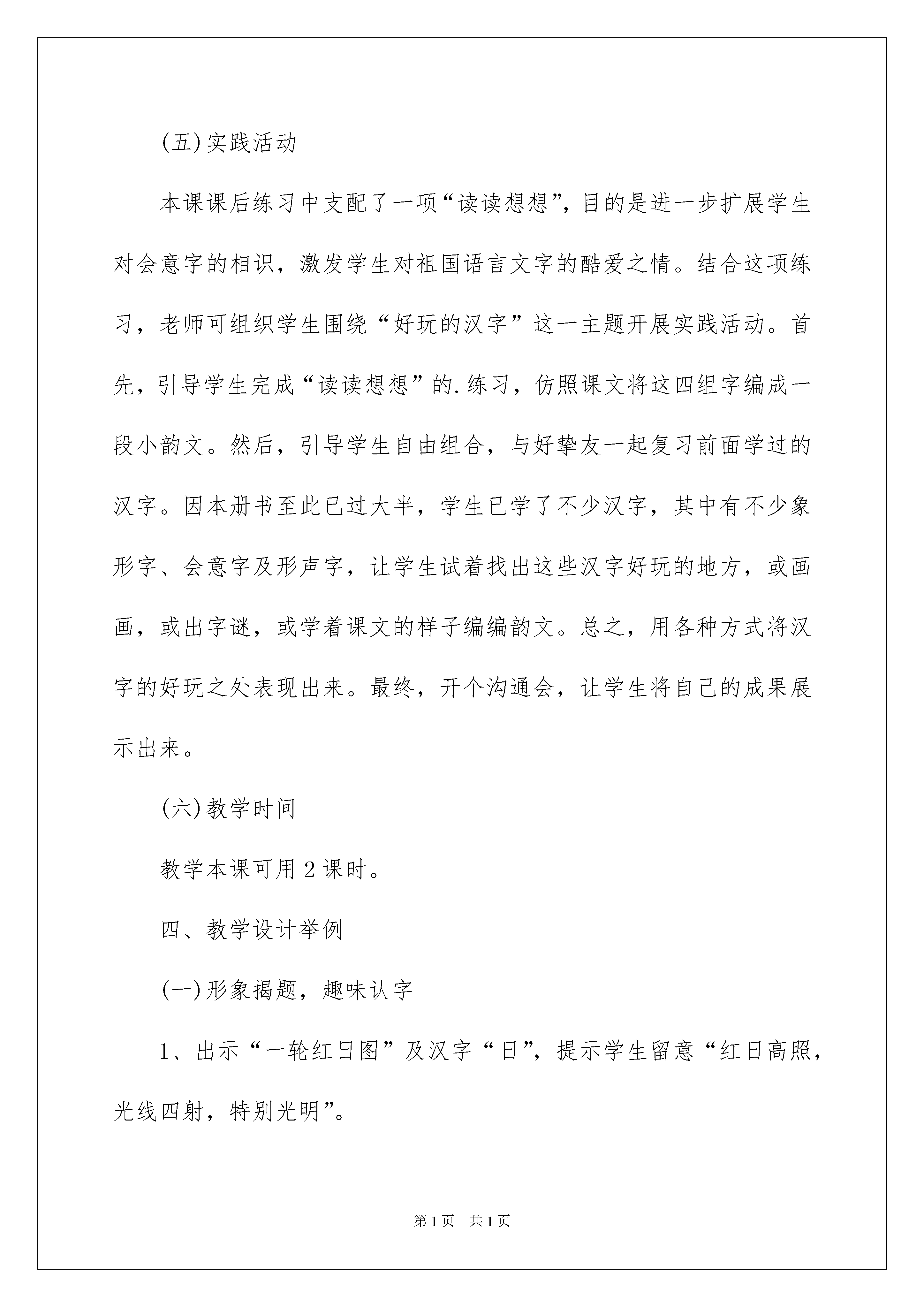 (五)实践活动

本课课后练习中支配了一项“读读想想”，目的是进一步扩展学生对会意字的相识，激发学生对祖国语言文字的酷爱之情。结合这项练习，老师可组织学生围绕“好玩的汉字”这一主题开展实践活动。首先，引导学生完成“读读想想”的.练习，仿照课文将这四组字编成一段小韵文。然后，引导学生自由组合，与好挚友一起复习前面学过的汉字。因本册书至此已过大半，学生已学了不少汉字，其中有不少象形字、会意字及形声字，让学生试着找出这些汉字好玩的地方，或画画，或出字谜，或学着课文的样子编编韵文。总之，用各种方式将汉字的好玩之处表现出来。最终，开个沟通会，让学生将自己的成果展示出来。

(六)教学时间

教学本课可用2课时。

四、教学设计举例

(一)形象揭题，趣味认字

1、出示“一轮红日图”及汉字“日”，提示学生留意“红日高照，光线四射，特别光明”。

第1页 共1页